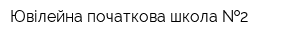 Ювілейна початкова школа №2